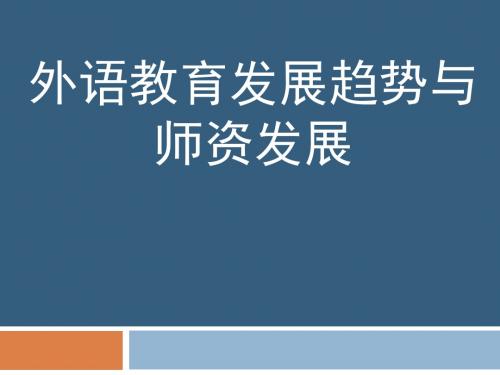 外语教育发展趋势与师资发展